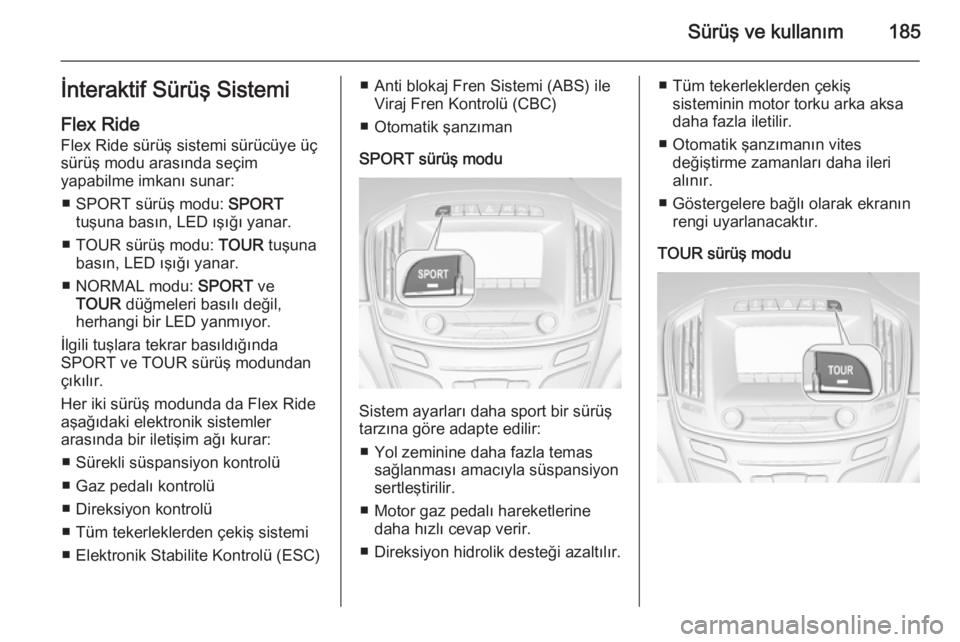 Sürüş ve kullanım 185

İnteraktif Sürüş Sistemi

Flex Ride
Flex Ride sürüş sistemi sürücüye üç sürüş modu arasında seçim yapabilme imkanı sunar:

■ SPORT sürüş modu: SPORT tuşuna basın, LED ışığı yanar.
■ TOUR sürüş modu: TOUR tuşuna basın, LED ışığı yanar.
■ NORMAL modu: SPORT ve TOUR düğmeleri basılı değil, herhangi bir LED yanmıyor.

İlgili tuşlara tekrar basıldığında SPORT ve TOUR sürüş modundan çıkılır.

Her iki sürüş modunda da Flex Ride aşağıdaki elektronik sistemler arasında bir iletişim ağı kurar:

■ Sürekli süspansiyon kontrolü
■ Gaz pedalı kontrolü
■ Direksiyon kontrolü
■ Tüm tekerleklerden çekiş sistemi
■ Elektronik Stabilite Kontrolü (ESC)
■ Anti blokaj Fren Sistemi (ABS) ile Viraj Fren Kontrolü (CBC)
■ Otomatik şanzıman

SPORT sürüş modu

SPORT

Sistem ayarları daha sport bir sürüş tarzına göre adapte edilir:

■ Yol zeminine daha fazla temas sağlanması amacıyla süspansiyon sertleştirilir.
■ Motor gaz pedalı hareketlerine daha hızlı cevap verir.
■ Direksiyon hidrolik desteği azaltılır.
■ Tüm tekerleklerden çekiş sisteminin motor torku arka aksa daha fazla iletilir.
■ Otomatik şanzımanın vites değiştirme zamanları daha ileri alınır.
■ Göstergelere bağlı olarak ekranın rengi uyarlanacaktır.

TOUR sürüş modu

TOUR

carmanualsonline.info